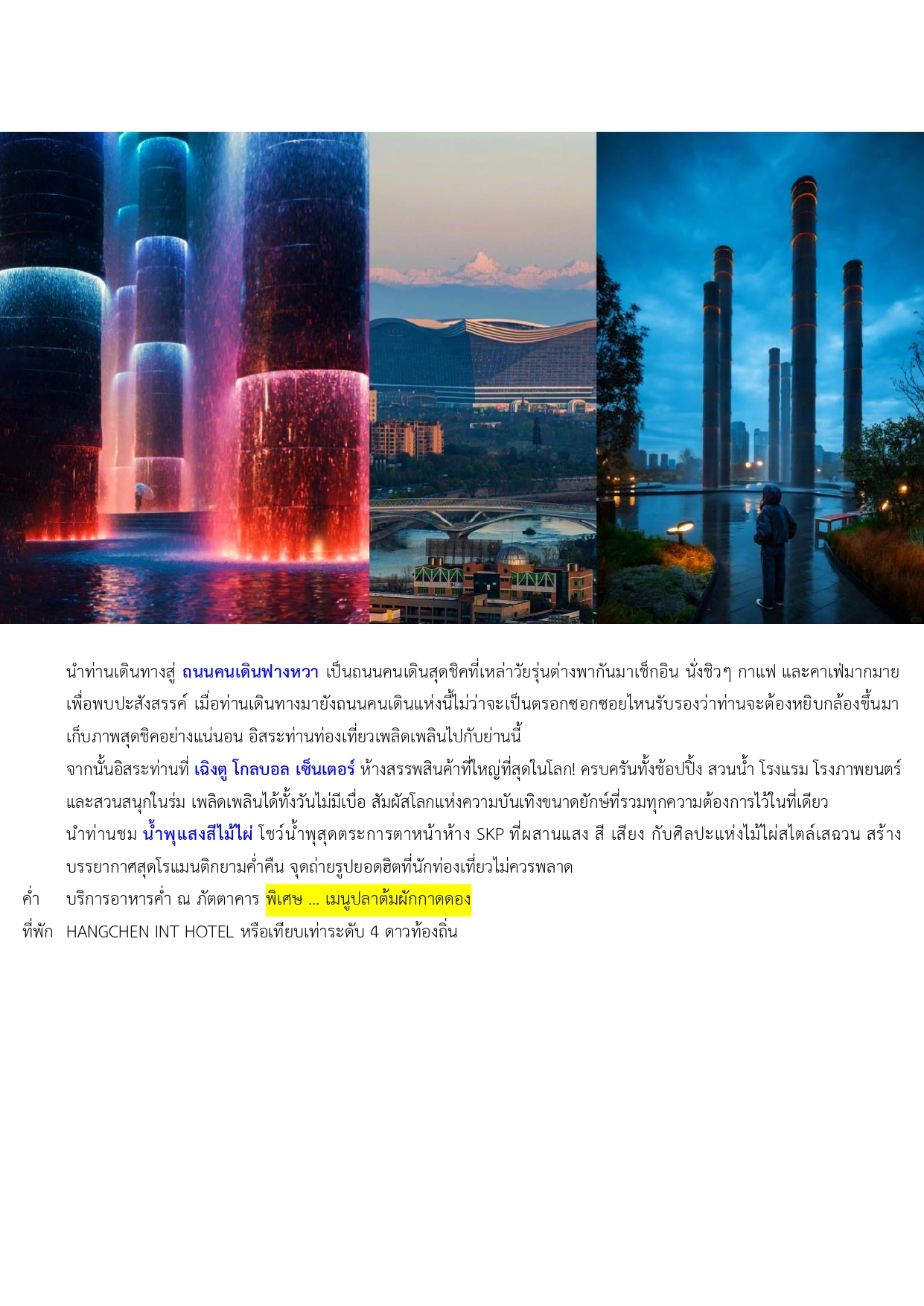 นำท่านเดินทางสู่ ถนนคนเดินฟางหวา เป็นถนนคนเดินสุดชิคที่เหล่าวัยรุ่นต่างพากันมาเช็กอิน นั่งชิวๆ กาแฟ และคาเฟ่มากมายเพื่อพบปะสังสรรค์ เมื่อท่านเดินทางมายังถนนคนเดินแห่งนี้ไม่ว่าจะเป็นตรอกซอกซอยไหนรับรองว่าท่านจะต้องหยิบกล้องขึ้นมาเก็บภาพสุดชิคอย่างแน่นอน อิสระท่านท่องเที่ยวเพลิดเพลินไปกับย่านนี้

จากนั้นอิสระท่านที่ เฉิงตู โกลบอล เซ็นเตอร์ ห้างสรรพสินค้าที่ใหญ่ที่สุดในโลก! ครบครันทั้งช้อปปิ้ง สวนน้ำ โรงแรม โรงภาพยนตร์ และสวนสนุกในร่ม เพลิดเพลินได้ทั้งวันไม่มีเบื่อ สัมผัสโลกแห่งความบันเทิงขนาดยักษ์ที่รวมทุกความต้องการไว้ในที่เดียว

นำท่านชม น้ำพุแสงสีไม้ไผ่ โชว์น้ำพุสุดตระการตาหน้าห้าง SKP ที่ผสานแสง สี เสียง กับศิลปะแห่งไม้ไผ่สไตล์เสฉวน สร้างบรรยากาศสุดโรแมนติกยามค่ำคืน จุดถ่ายรูปยอดฮิตที่นักท่องเที่ยวไม่ควรพลาด

ค่ำ บริการอาหารค่ำ ณ ภัตตาคาร พิเศษ ... เมนูปลาต้มผักกาดดอง

ที่พัก HANGCHEN INT HOTEL หรือเทียบเท่าระดับ 4 ดาวท้องถิ่น